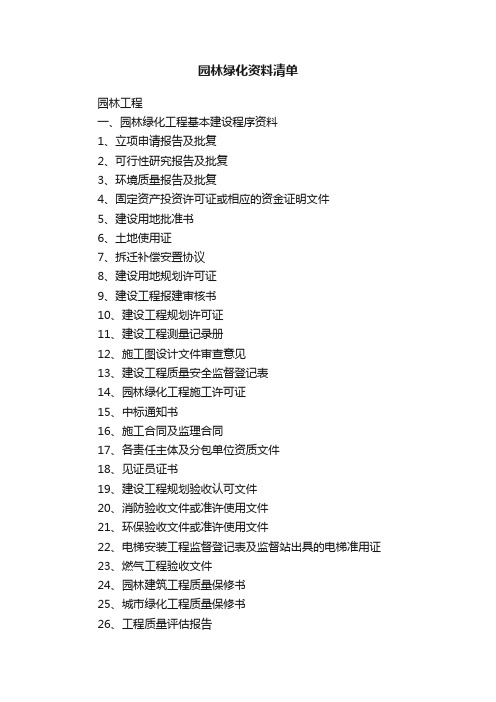 园林绿化资料清单

园林工程
一、园林绿化工程基本建设程序资料
1、立项申请报告及批复
2、可行性研究报告及批复
3、环境质量报告及批复
4、固定资产投资许可证或相应的资金证明文件
5、建设用地批准书
6、土地使用证
7、拆迁补偿安置协议
8、建设用地规划许可证
9、建设工程报建审核书
10、建设工程规划许可证
11、建设工程测量记录册
12、施工图设计文件审查意见
13、建设工程质量安全监督登记表
14、园林绿化工程施工许可证
15、中标通知书
16、施工合同及监理合同
17、各责任主体及分包单位资质文件
18、见证员证书
19、建设工程规划验收认可文件
20、消防验收文件或准许使用文件
21、环保验收文件或准许使用文件
22、电梯安装工程监督登记表及监督站出具的电梯准用证
23、燃气工程验收文件
24、园林建筑工程质量保修书
25、城市绿化工程质量保修书
26、工程质量评估报告